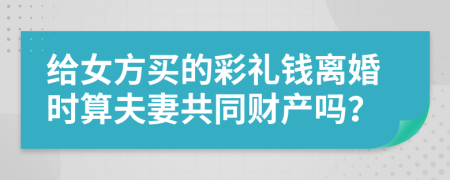 给女方买的彩礼钱离婚时算夫妻共同财产吗?